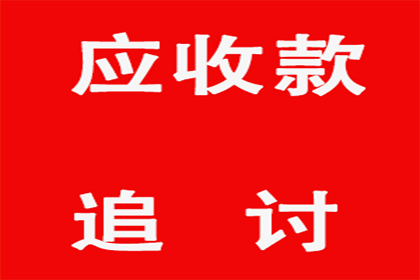 应收款

追　讨